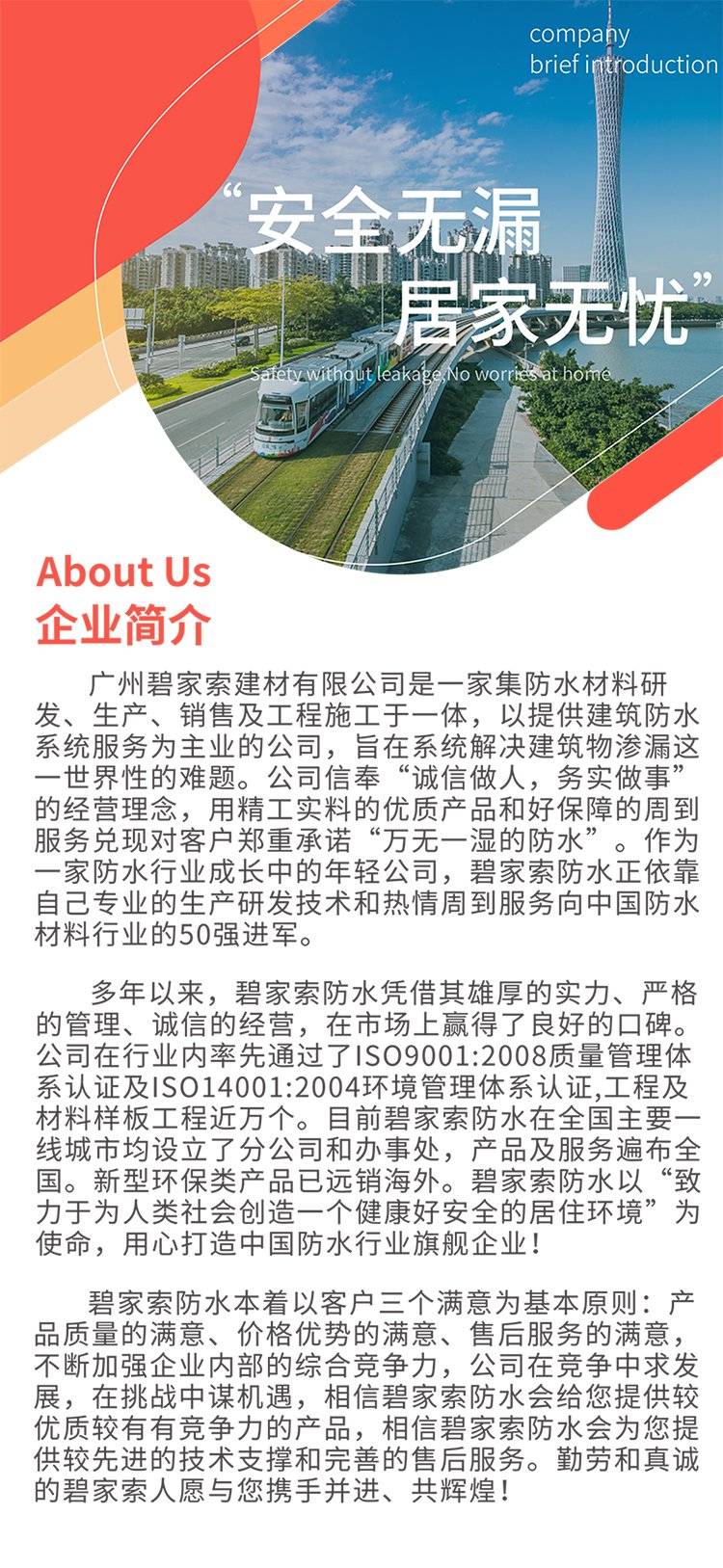 company
brief introduction

“安全无漏
居家无忧”

Safety without leakage,No worries at home

About Us
企业简介

广州碧家索建材有限公司是一家集防水材料研发、生产、销售及工程施工于一体，以提供建筑防水系统服务为主业的公司，旨在系统解决建筑物渗漏这一世界性的难题。公司信奉“诚信做人，务实做事”的经营理念，用精工实料的优质产品和好保障的周到服务兑现对客户郑重承诺“万无一湿的防水”。作为一家防水行业成长中的年轻公司，碧家索防水正依靠自己专业的生产研发技术和热情周到服务向中国防水材料行业的50强进军。

多年以来，碧家索防水凭借其雄厚的实力、严格的管理、诚信的经营，在市场上赢得了良好的口碑。公司在行业内率先通过了ISO9001:2008质量管理体系认证及ISO14001:2004环境管理体系认证,工程及材料样板工程近万个。目前碧家索防水在全国主要一线城市均设立了分公司和办事处，产品及服务遍布全国。新型环保类产品已远销海外。碧家索防水以“致力于为人类社会创造一个健康好安全的居住环境”为使命，用心打造中国防水行业旗舰企业！

碧家索防水本着以客户三个满意为基本原则：产品质量的满意、价格优势的满意、售后服务的满意，不断加强企业内部的综合竞争力，公司在竞争中求发展，在挑战中谋机遇，相信碧家索防水会给您提供较优质较有有竞争力的产品，相信碧家索防水会为您提供较先进的技术支撑和完善的售后服务。勤劳和真诚的碧家索人愿与您携手并进、共辉煌！